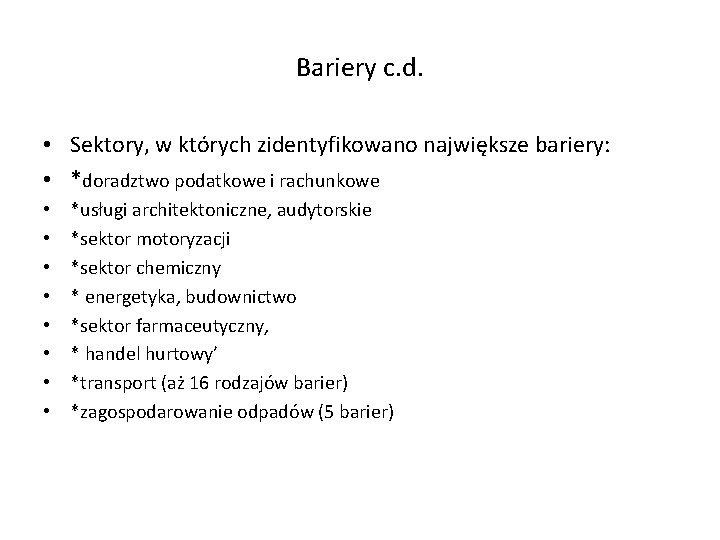 Bariery c.d.

• Sektory, w których zidentyfikowano największe bariery:
• *doradztwo podatkowe i rachunkowe
• *usługi architektoniczne, audytorskie
• *sektor motoryzacji
• *sektor chemiczny
• * energetyka, budownictwo
• *sektor farmaceutyczny,
• * handel hurtowy'
• *transport (aż 16 rodzajów barier)
• *zagospodarowanie odpadów (5 barier)